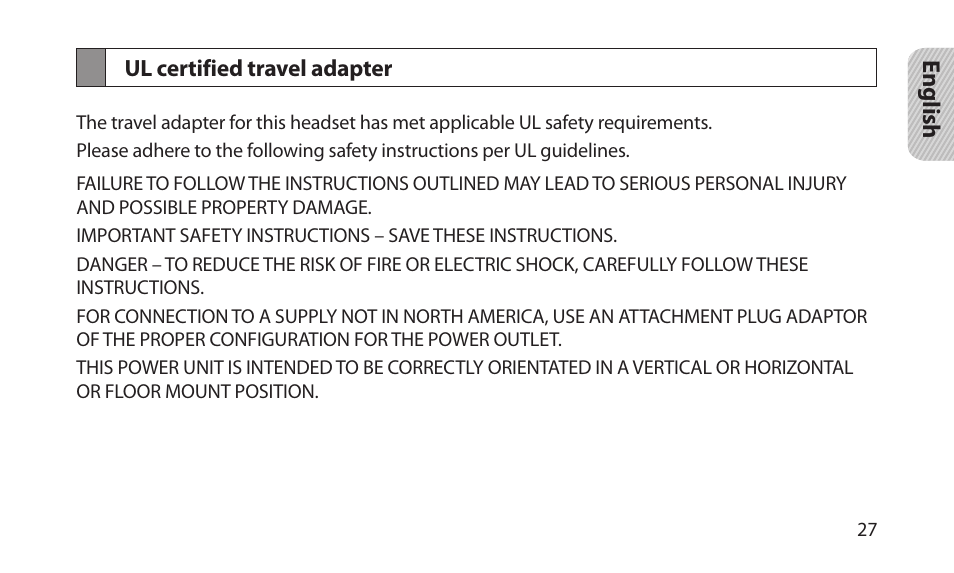 UL certified travel adapter

English

The travel adapter for this headset has met applicable UL safety requirements.

Please adhere to the following safety instructions per UL guidelines.

FAILURE TO FOLLOW THE INSTRUCTIONS OUTLINED MAY LEAD TO SERIOUS PERSONAL INJURY AND POSSIBLE PROPERTY DAMAGE.

IMPORTANT SAFETY INSTRUCTIONS – SAVE THESE INSTRUCTIONS.

DANGER – TO REDUCE THE RISK OF FIRE OR ELECTRIC SHOCK, CAREFULLY FOLLOW THESE INSTRUCTIONS.

FOR CONNECTION TO A SUPPLY NOT IN NORTH AMERICA, USE AN ATTACHMENT PLUG ADAPTOR OF THE PROPER CONFIGURATION FOR THE POWER OUTLET.

THIS POWER UNIT IS INTENDED TO BE CORRECTLY ORIENTATED IN A VERTICAL OR HORIZONTAL OR FLOOR MOUNT POSITION.

27